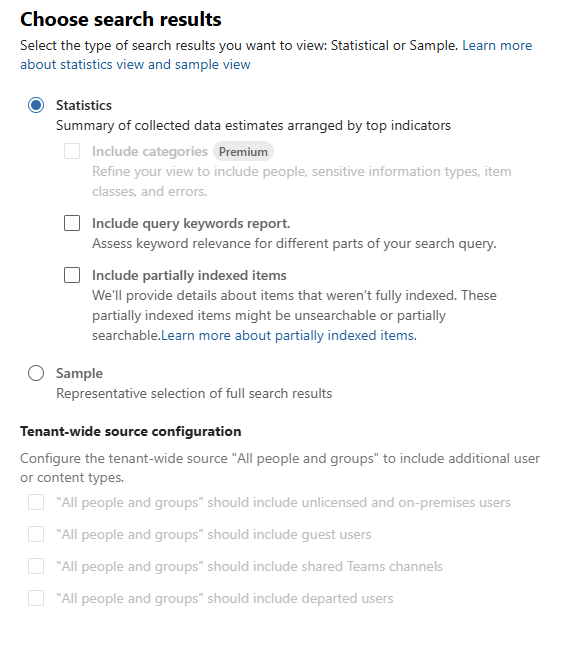 Choose search results

Select the type of search results you want to view: Statistical or Sample. Learn more about statistics view and sample view

Statistics
Summary of collected data estimates arranged by top indicators

Include categories Premium
Refine your view to include people, sensitive information types, item classes, and errors.

Include query keywords report.
Assess keyword relevance for different parts of your search query.

Include partially indexed items
We'll provide details about items that weren't fully indexed. These partially indexed items might be unsearchable or partially searchable.Learn more about partially indexed items.

Sample
Representative selection of full search results

Tenant-wide source configuration

Configure the tenant-wide source "All people and groups" to include additional user or content types.

"All people and groups" should include unlicensed and on-premises users

"All people and groups" should include guest users

"All people and groups" should include shared Teams channels

"All people and groups" should include departed users